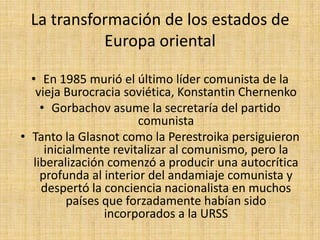 La transformación de los estados de Europa oriental

• En 1985 murió el último líder comunista de la vieja Burocracia soviética, Konstantin Chernenko

• Gorbachov asume la secretaría del partido comunista

• Tanto la Glasnot como la Perestroika persiguieron inicialmente revitalizar al comunismo, pero la liberalización comenzó a producir una autocrítica profunda al interior del andamiaje comunista y despertó la conciencia nacionalista en muchos países que forzadamente habían sido incorporados a la URSS